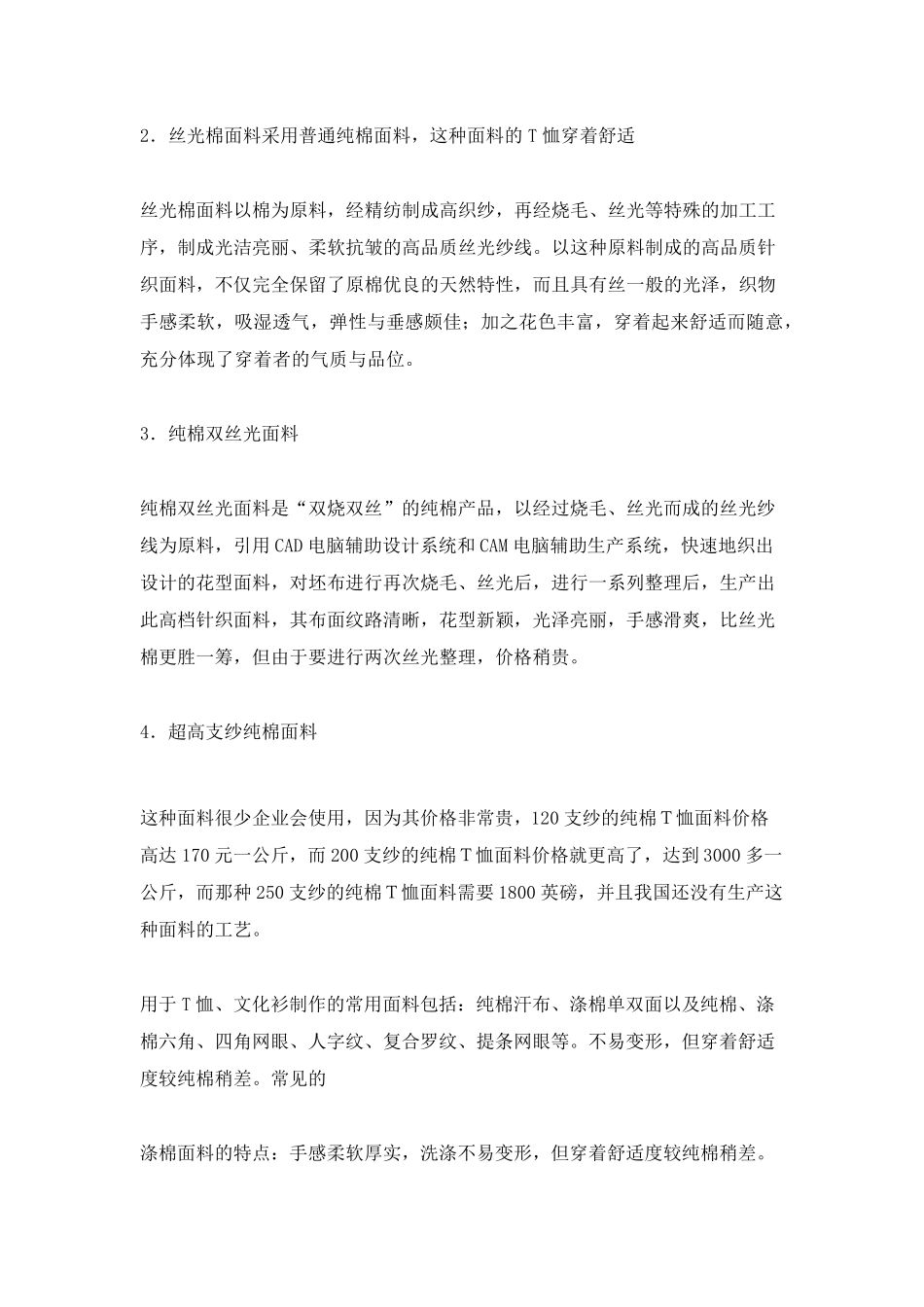 2．丝光棉面料采用普通纯棉面料，这种面料的 T 恤穿着舒适

丝光棉面料以棉为原料，经精纺制成高织纱，再经烧毛、丝光等特殊的加工工序，制成光洁亮丽、柔软抗皱的高品质丝光纱线。以这种原料制成的高品质针织面料，不仅完全保留了原棉优良的天然特性，而且具有丝一般的光泽，织物手感柔软，吸湿透气，弹性与垂感颇佳；加之花色丰富，穿着起来舒适而随意，充分体现了穿着者的气质与品位。

3．纯棉双丝光面料

纯棉双丝光面料是“双烧双丝”的纯棉产品，以经过烧毛、丝光而成的丝光纱线为原料，引用 CAD 电脑辅助设计系统和 CAM 电脑辅助生产系统，快速地织出设计的花型面料，对坯布进行再次烧毛、丝光后，进行一系列整理后，生产出此高档针织面料，其布面纹路清晰，花型新颖，光泽亮丽，手感滑爽，比丝光棉更胜一筹，但由于要进行两次丝光整理，价格稍贵。

4．超高支纱纯棉面料

这种面料很少企业会使用，因为其价格非常贵，120 支纱的纯棉 T 恤面料价格高达 170 元一公斤，而 200 支纱的纯棉 T 恤面料价格就更高了，达到 3000 多一公斤，而那种 250 支纱的纯棉 T 恤面料需要 1800 英磅，并且我国还没有生产这种面料的工艺。

用于 T 恤、文化衫制作的常用面料包括：纯棉汗布、涤棉单双面以及纯棉、涤棉六角、四角网眼、人字纹、复合罗纹、提条网眼等。不易变形，但穿着舒适度较纯棉稍差。常见的

涤棉面料的特点：手感柔软厚实，洗涤不易变形，但穿着舒适度较纯棉稍差。